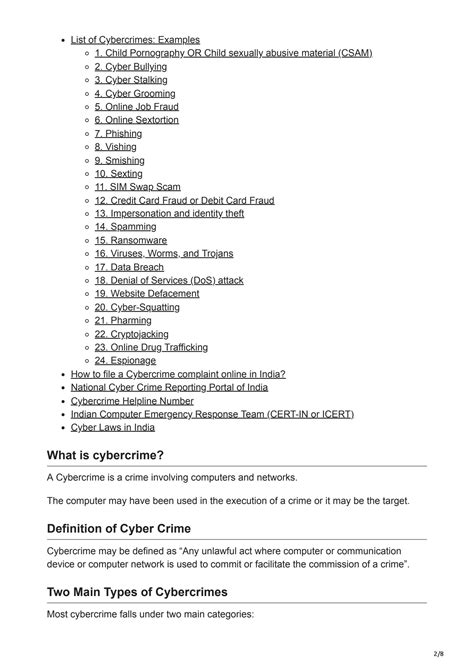 - List of Cybercrimes: Examples
  - 1. Child Pornography OR Child sexually abusive material (CSAM)
  - 2. Cyber Bullying
  - 3. Cyber Stalking
  - 4. Cyber Grooming
  - 5. Online Job Fraud
  - 6. Online Sextortion
  - 7. Phishing
  - 8. Vishing
  - 9. Smishing
  - 10. Sexting
  - 11. SIM Swap Scam
  - 12. Credit Card Fraud or Debit Card Fraud
  - 13. Impersonation and identity theft
  - 14. Spamming
  - 15. Ransomware
  - 16. Viruses, Worms, and Trojans
  - 17. Data Breach
  - 18. Denial of Services (DoS) attack
  - 19. Website Defacement
  - 20. Cyber-Squatting
  - 21. Pharming
  - 22. Cryptojacking
  - 23. Online Drug Trafficking
  - 24. Espionage
- How to file a Cybercrime complaint online in India?
- National Cyber Crime Reporting Portal of India
- Cybercrime Helpline Number
- Indian Computer Emergency Response Team (CERT-IN or ICERT)
- Cyber Laws in India

What is cybercrime?

A Cybercrime is a crime involving computers and networks.

The computer may have been used in the execution of a crime or it may be the target.

Definition of Cyber Crime

Cybercrime may be defined as "Any unlawful act where computer or communication device or computer network is used to commit or facilitate the commission of a crime".

Two Main Types of Cybercrimes

Most cybercrime falls under two main categories:

2/8